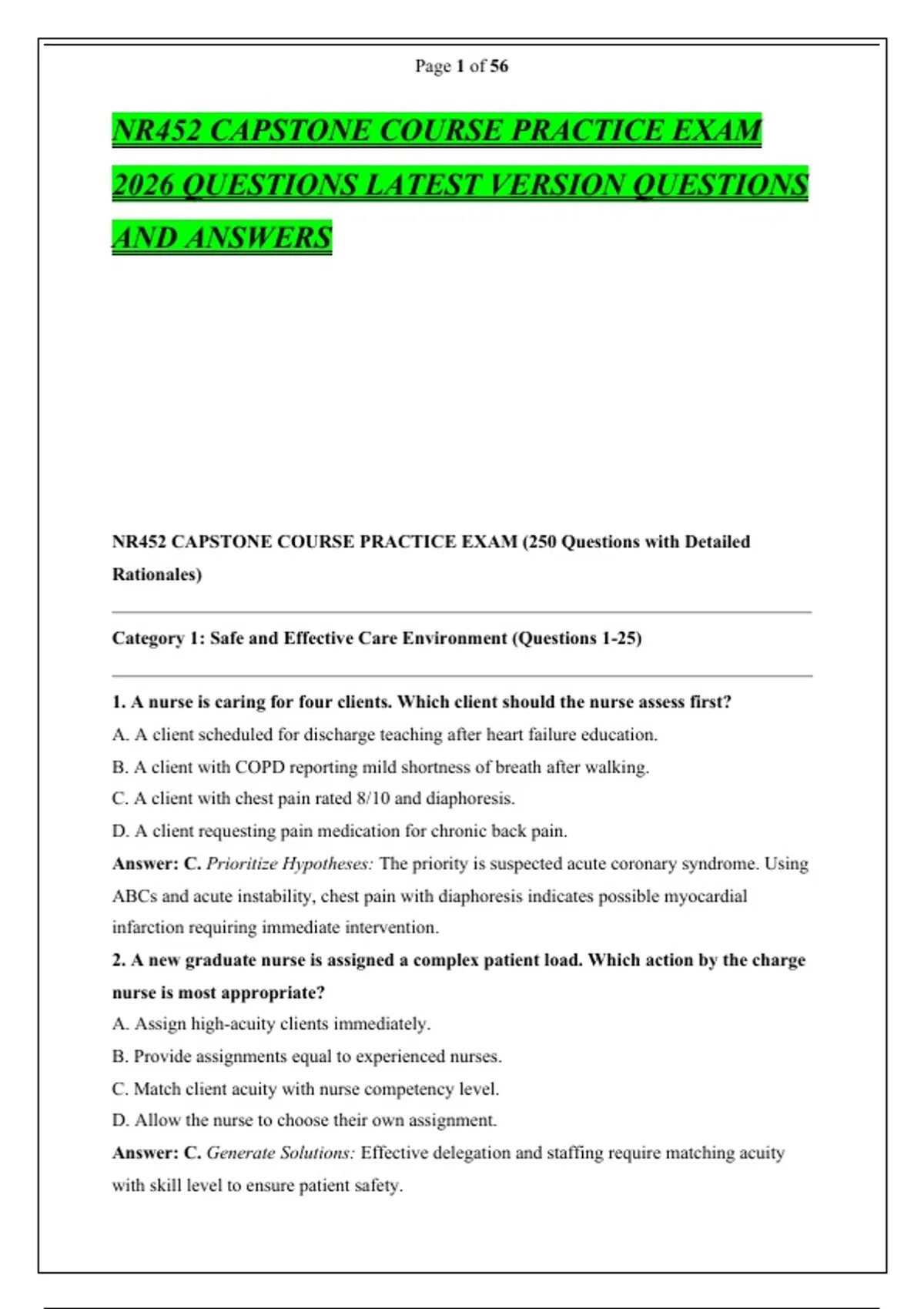 Page 1 of 56

NR452 CAPSTONE COURSE PRACTICE EXAM 2026 QUESTIONS LATEST VERSION QUESTIONS AND ANSWERS

NR452 CAPSTONE COURSE PRACTICE EXAM (250 Questions with Detailed Rationales)

Category 1: Safe and Effective Care Environment (Questions 1-25)

1. A nurse is caring for four clients. Which client should the nurse assess first?
A. A client scheduled for discharge teaching after heart failure education.
B. A client with COPD reporting mild shortness of breath after walking.
C. A client with chest pain rated 8/10 and diaphoresis.
D. A client requesting pain medication for chronic back pain.
Answer: C. Prioritize Hypotheses: The priority is suspected acute coronary syndrome. Using ABCs and acute instability, chest pain with diaphoresis indicates possible myocardial infarction requiring immediate intervention.
2. A new graduate nurse is assigned a complex patient load. Which action by the charge nurse is most appropriate?
A. Assign high-acuity clients immediately.
B. Provide assignments equal to experienced nurses.
C. Match client acuity with nurse competency level.
D. Allow the nurse to choose their own assignment.
Answer: C. Generate Solutions: Effective delegation and staffing require matching acuity with skill level to ensure patient safety.